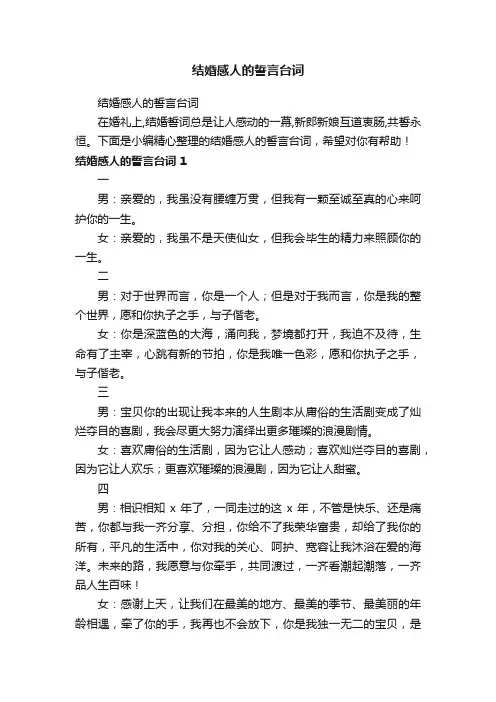 结婚感人的誓言台词

结婚感人的誓言台词

在婚礼上,结婚誓词总是让人感动的一幕,新郎新娘互道衷肠,共誓永恒。下面是小编精心整理的结婚感人的誓言台词，希望对你有帮助！

结婚感人的誓言台词 1

一

男：亲爱的，我虽没有腰缠万贯，但我有一颗至诚至真的心来呵护你的一生。

女：亲爱的，我虽不是天使仙女，但我会毕生的精力来照顾你的一生。

二

男：对于世界而言，你是一个人；但是对于我而言，你是我的整个世界，愿和你执子之手，与子偕老。

女：你是深蓝色的大海，涌向我，梦境都打开，我迫不及待，生命有了主宰，心跳有新的节拍，你是我唯一色彩，愿和你执子之手，与子偕老。

三

男：宝贝你的出现让我本来的人生剧本从庸俗的生活剧变成了灿烂夺目的喜剧，我会尽更大努力演绎出更多璀璨的浪漫剧情。

女：喜欢庸俗的生活剧，因为它让人感动；喜欢灿烂夺目的喜剧，因为它让人欢乐；更喜欢璀璨的浪漫剧，因为它让人甜蜜。

四

男：相识相知 x 年了，一同走过的这 x 年，不管是快乐、还是痛苦，你都与我一齐分享、分担，你给不了我荣华富贵，却给了我你的所有，平凡的生活中，你对我的关心、呵护、宽容让我沐浴在爱的海洋。未来的路，我愿意与你牵手，共同渡过，一齐看潮起潮落，一齐品人生百味！

女：感谢上天，让我们在最美的地方、最美的季节、最美丽的年龄相遇，牵了你的手，我再也不会放下，你是我独一无二的宝贝，是